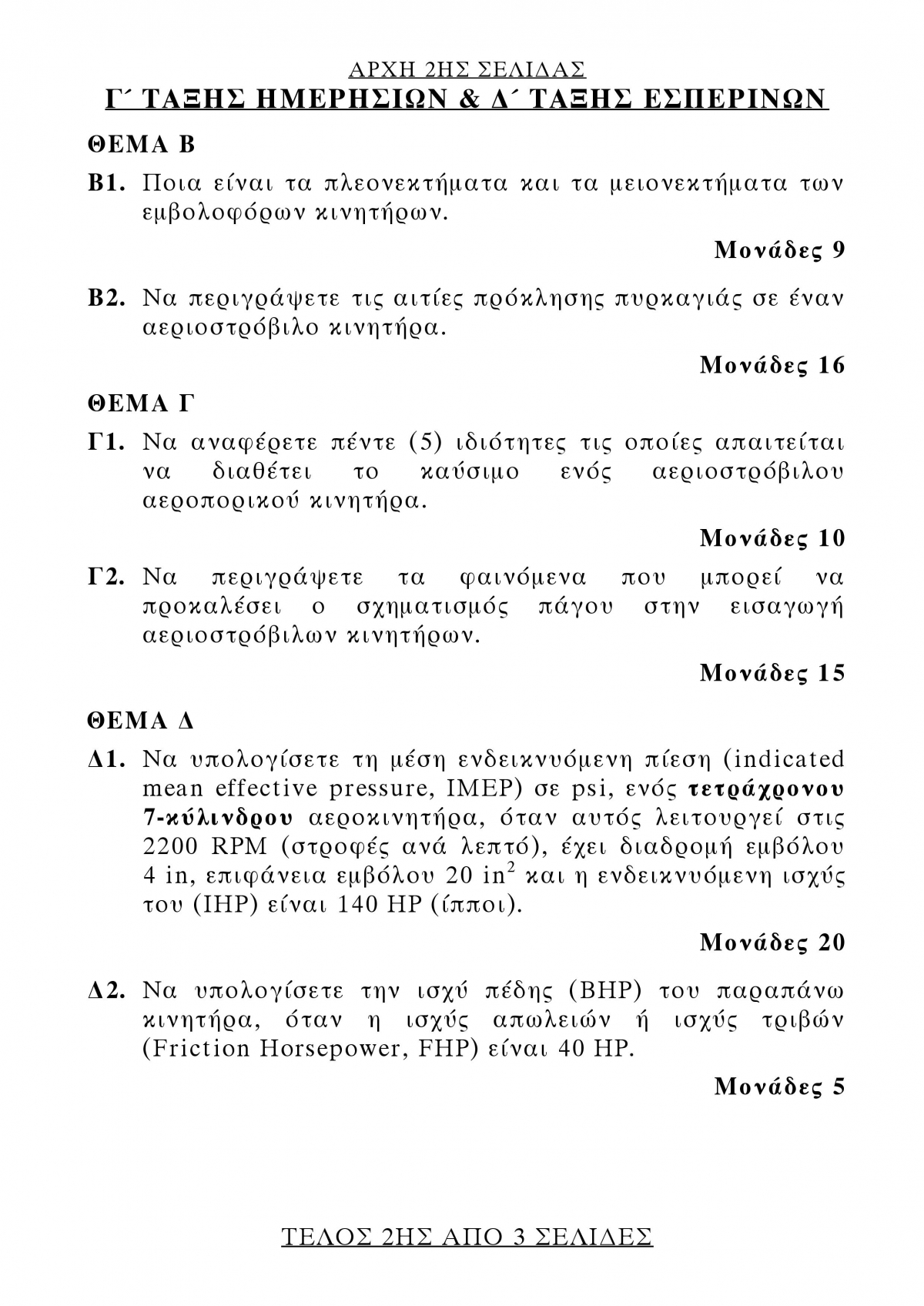 ΑΡΧΗ 2ΗΣ ΣΕΛΙΔΑΣ
Γ΄ ΤΑΞΗΣ ΗΜΕΡΗΣΙΩΝ & Δ΄ ΤΑΞΗΣ ΕΣΠΕΡΙΝΩΝ

ΘΕΜΑ Β

Β1. Ποια είναι τα πλεονεκτήματα και τα μειονεκτήματα των εμβολοφόρων κινητήρων.

Μονάδες 9

Β2. Να περιγράψετε τις αιτίες πρόκλησης πυρκαγιάς σε έναν αεριοστρόβιλο κινητήρα.

Μονάδες 16

ΘΕΜΑ Γ

Γ1. Να αναφέρετε πέντε (5) ιδιότητες τις οποίες απαιτείται να διαθέτει το καύσιμο ενός αεριοστρόβιλου αεροπορικού κινητήρα.

Μονάδες 10

Γ2. Να περιγράψετε τα φαινόμενα που μπορεί να προκαλέσει ο σχηματισμός πάγου στην εισαγωγή αεριοστρόβιλων κινητήρων.

Μονάδες 15

ΘΕΜΑ Δ

Δ1. Να υπολογίσετε τη μέση ενδεικνυόμενη πίεση (indicated mean effective pressure, IMEP) σε psi, ενός τετράχρονου 7-κύλινδρου αεροκινητήρα, όταν αυτός λειτουργεί στις 2200 RPM (στροφές ανά λεπτό), έχει διαδρομή εμβόλου 4 in, επιφάνεια εμβόλου 20 $in^2$ και η ενδεικνυόμενη ισχύς του (IHP) είναι 140 HP (ίπποι).

Μονάδες 20

Δ2. Να υπολογίσετε την ισχύ πέδης (BHP) του παραπάνω κινητήρα, όταν η ισχύς απωλειών ή ισχύς τριβών (Friction Horsepower, FHP) είναι 40 HP.

Μονάδες 5

ΤΕΛΟΣ 2ΗΣ ΑΠΟ 3 ΣΕΛΙΔΕΣ